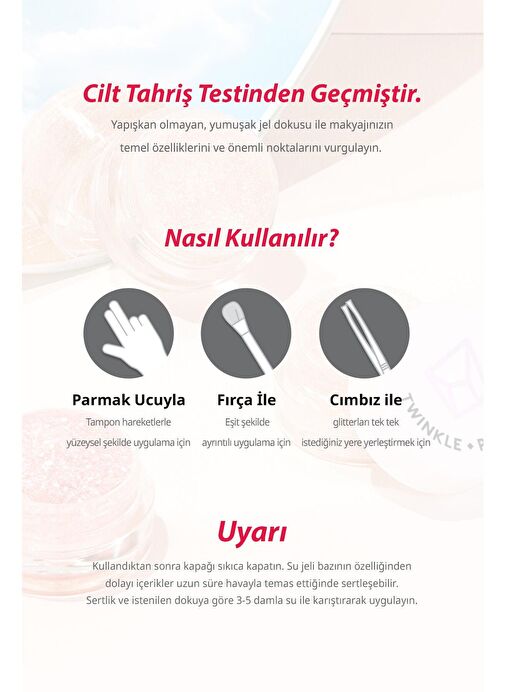 Cilt Tahriş Testinden Geçmiştir.

Yapışkan olmayan, yumuşak jel dokusu ile makyajınızın temel özelliklerini ve önemli noktalarını vurgulayın.

Nasıl Kullanılır?

Parmak Ucuyla
Tampon hareketlerle yüzeysel şekilde uygulama için

Fırça İle
Eşit şekilde ayrıntılı uygulama için

Cımbız ile
glitterları tek tek istediğiniz yere yerleştirmek için

TWINKLE • P

Uyarı

Kullandıktan sonra kapağı sıkıca kapatın. Su jeli bazının özelliğinden dolayı içerikler uzun süre havayla temas ettiğinde sertleşebilir. Sertlik ve istenilen dokuya göre 3-5 damla su ile karıştırarak uygulayın.